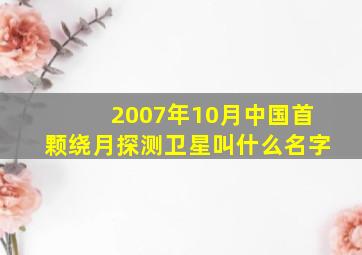 2007年10月中国首颗绕月探测卫星叫什么名字